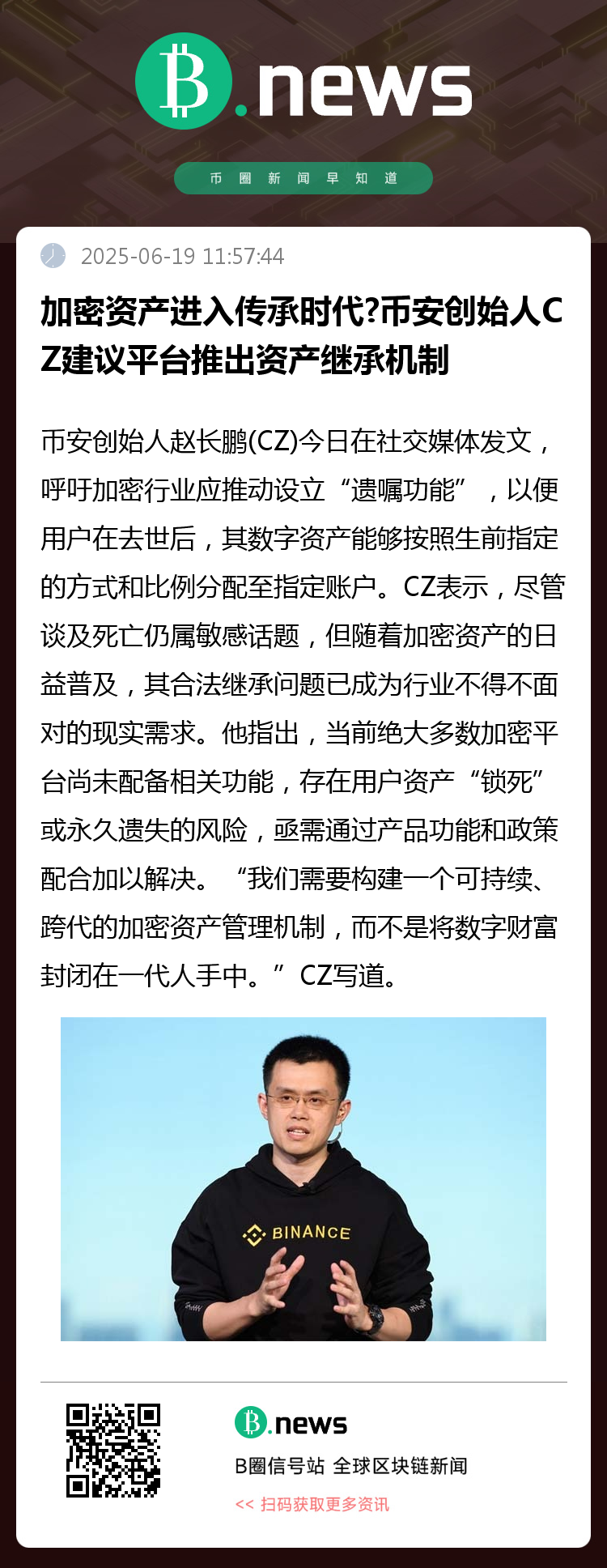 B.news

币圈新闻早知道

2025-06-19 11:57:44

加密资产进入传承时代?币安创始人CZ建议平台推出资产继承机制

币安创始人赵长鹏(CZ)今日在社交媒体发文，呼吁加密行业应推动设立“遗嘱功能”，以便用户在去世后，其数字资产能够按照生前指定的方式和比例分配至指定账户。CZ表示，尽管谈及死亡仍属敏感话题，但随着加密资产的日益普及，其合法继承问题已成为行业不得不面对的现实需求。他指出，当前绝大多数加密平台尚未配备相关功能，存在用户资产“锁死”或永久遗失的风险，亟需通过产品功能和政策配合加以解决。“我们需要构建一个可持续、跨代的加密资产管理机制，而不是将数字财富封闭在一代人手中。”CZ写道。

BINANCE

B.news

B圈信号站 全球区块链新闻

<< 扫码获取更多资讯